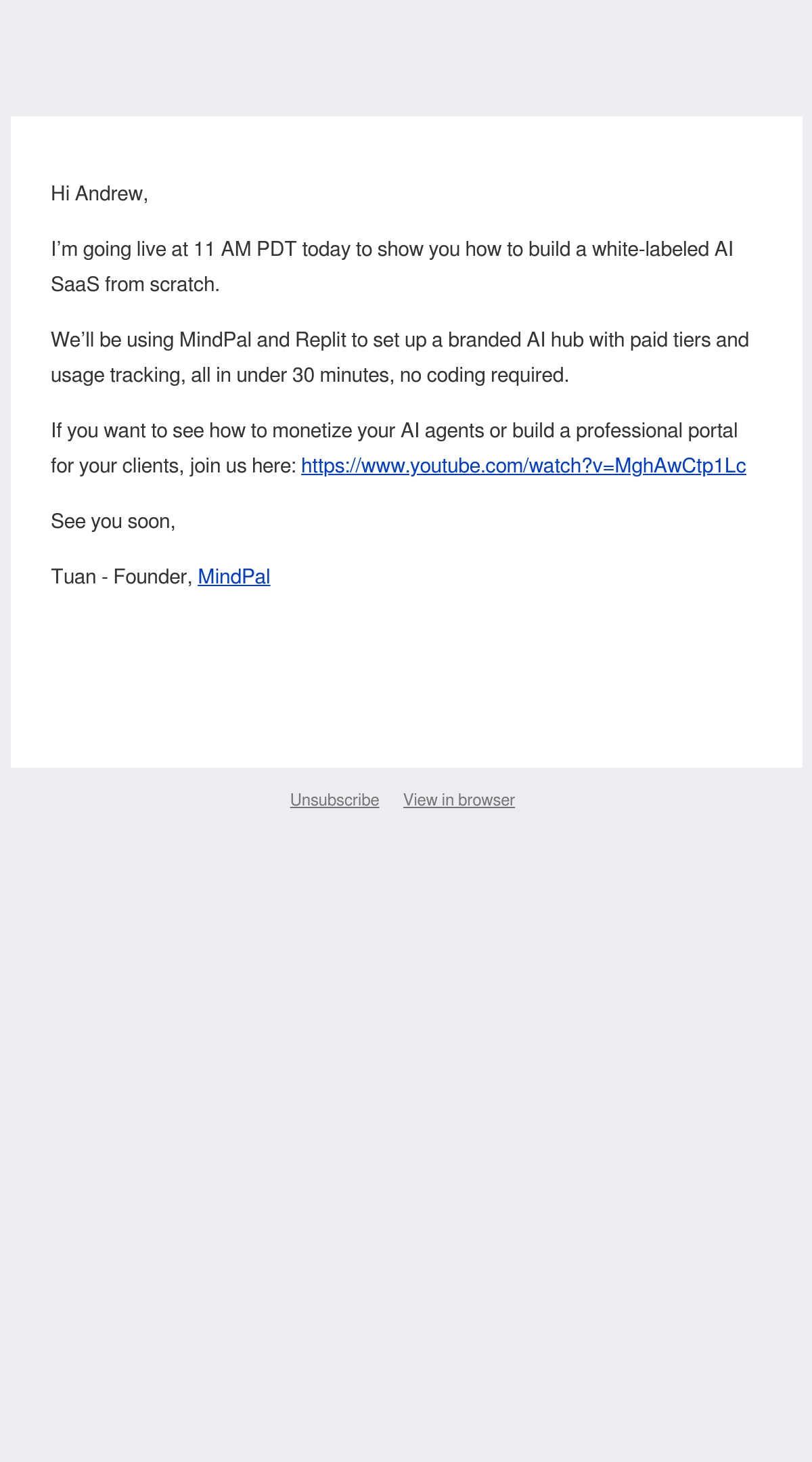 Hi Andrew,

I'm going live at 11 AM PDT today to show you how to build a white-labeled AI SaaS from scratch.

We'll be using MindPal and Replit to set up a branded AI hub with paid tiers and usage tracking, all in under 30 minutes, no coding required.

If you want to see how to monetize your AI agents or build a professional portal for your clients, join us here: https://www.youtube.com/watch?v=MghAwCtp1Lc

See you soon,

Tuan - Founder, MindPal

Unsubscribe View in browser